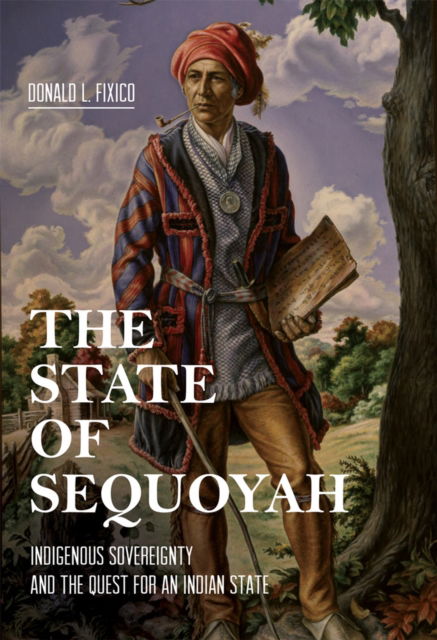 DONALD L. FIXICO

THE STATE OF SEQUOYAH

INDIGENOUS SOVEREIGNTY AND THE QUEST FOR AN INDIAN STATE